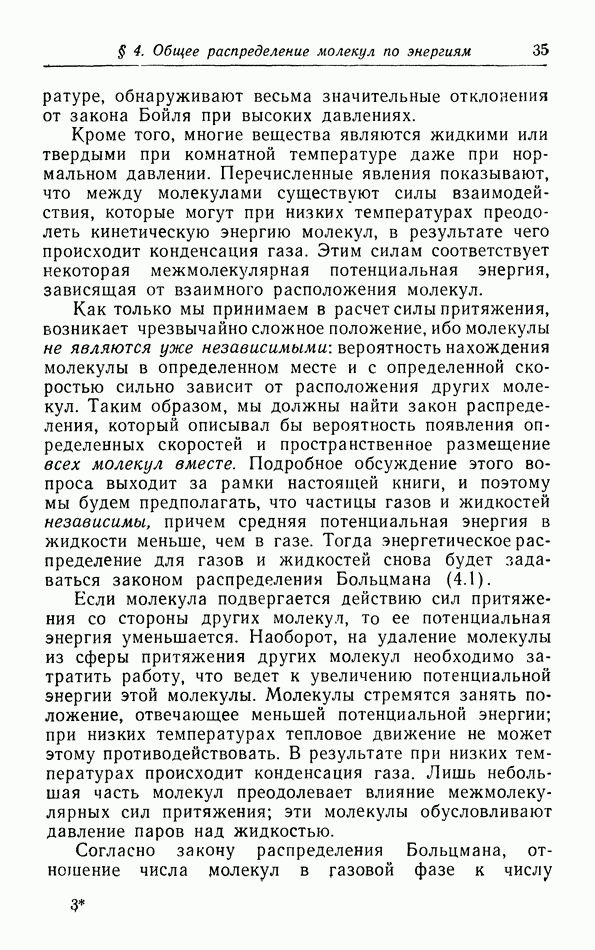 § 4. Общее распределение молекул по энергиям 35

ратуре, обнаруживают весьма значительные отклонения от закона Бойля при высоких давлениях.

Кроме того, многие вещества являются жидкими или твердыми при комнатной температуре даже при нормальном давлении. Перечисленные явления показывают, что между молекулами существуют силы взаимодействия, которые могут при низких температурах преодолеть кинетическую энергию молекул, в результате чего происходит конденсация газа. Этим силам соответствует некоторая межмолекулярная потенциальная энергия, зависящая от взаимного расположения молекул.

Как только мы принимаем в расчет силы притяжения, возникает чрезвычайно сложное положение, ибо молекулы не являются уже независимыми: вероятность нахождения молекулы в определенном месте и с определенной скоростью сильно зависит от расположения других молекул. Таким образом, мы должны найти закон распределения, который описывал бы вероятность появления определенных скоростей и пространственное размещение всех молекул вместе. Подробное обсуждение этого вопроса выходит за рамки настоящей книги, и поэтому мы будем предполагать, что частицы газов и жидкостей независимы, причем средняя потенциальная энергия в жидкости меньше, чем в газе. Тогда энергетическое распределение для газов и жидкостей снова будет задаваться законом распределения Больцмана (4.1).

Если молекула подвергается действию сил притяжения со стороны других молекул, то ее потенциальная энергия уменьшается. Наоборот, на удаление молекулы из сферы притяжения других молекул необходимо затратить работу, что ведет к увеличению потенциальной энергии этой молекулы. Молекулы стремятся занять положение, отвечающее меньшей потенциальной энергии; при низких температурах тепловое движение не может этому противодействовать. В результате при низких температурах происходит конденсация газа. Лишь небольшая часть молекул преодолевает влияние межмолекулярных сил притяжения; эти молекулы обусловливают давление паров над жидкостью.

Согласно закону распределения Больцмана, отношение числа молекул в газовой фазе к числу

3*